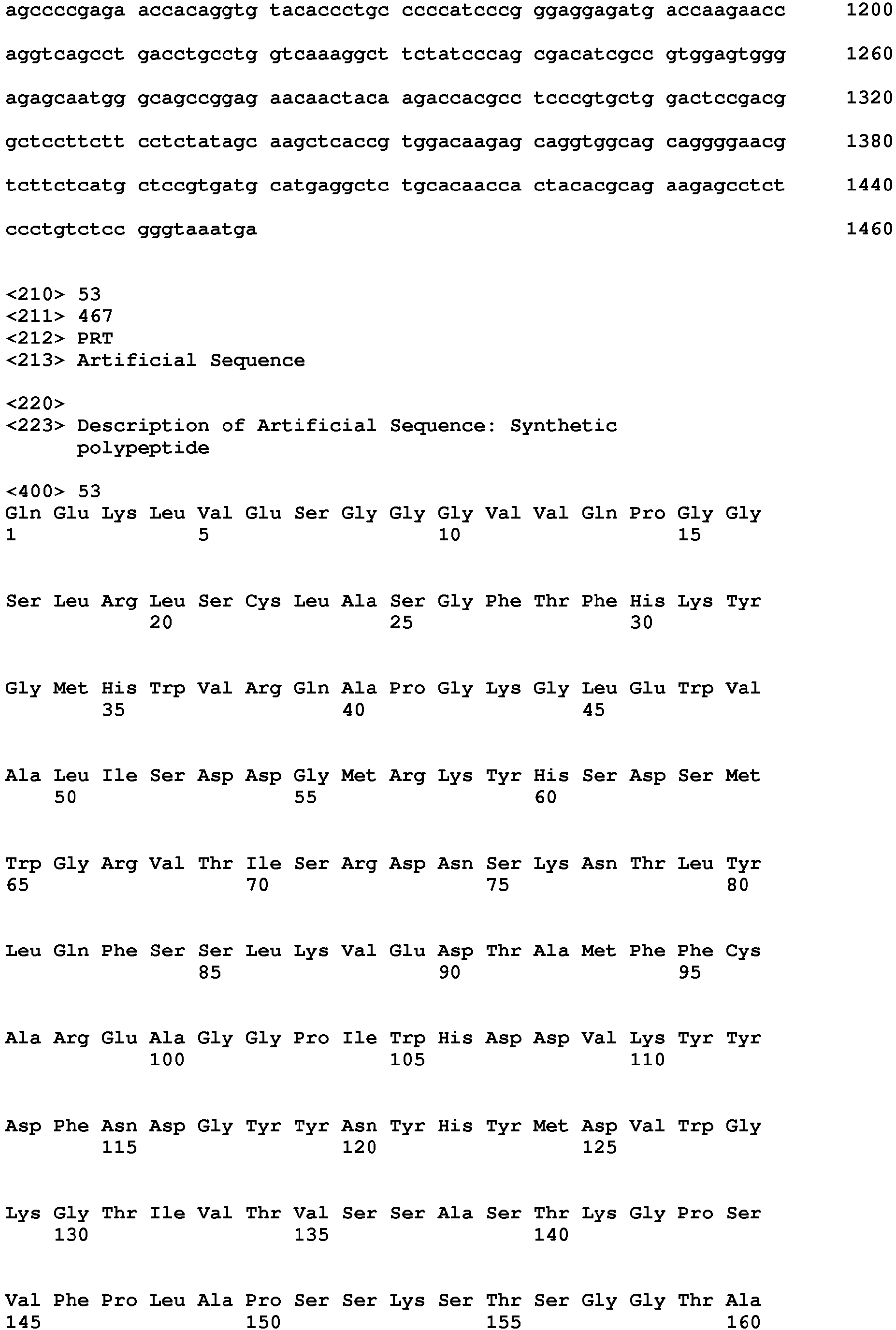 agccccgaga accacaggtg tacaccctgc ccccatcccg ggaggagatg accaagaacc 1200

aggtcagcct gacctgcctg gtcaaaggct tctatcccag cgacatcgcc gtggagtggg 1260

agagcaatgg gcagccggag aacaactaca agaccacgcc tcccgtgctg gactccgacg 1320

gctccttctt cctctatagc aagctcaccg tggacaagag caggtggcag caggggaacg 1380

tcttctcatg ctccgtgatg catgaggctc tgcacaacca ctacacgcag aagagcctct 1440

ccctgtctcc gggtaaatga 1460

<210> 53
<211> 467
<212> PRT
<213> Artificial Sequence

<220>
<223> Description of Artificial Sequence: Synthetic polypeptide

<400> 53
Gln Glu Lys Leu Val Glu Ser Gly Gly Gly Val Val Gln Pro Gly Gly
1 5 10 15

Ser Leu Arg Leu Ser Cys Leu Ala Ser Gly Phe Thr Phe His Lys Tyr
20 25 30

Gly Met His Trp Val Arg Gln Ala Pro Gly Lys Gly Leu Glu Trp Val
35 40 45

Ala Leu Ile Ser Asp Asp Gly Met Arg Lys Tyr His Ser Asp Ser Met
50 55 60

Trp Gly Arg Val Thr Ile Ser Arg Asp Asn Ser Lys Asn Thr Leu Tyr
65 70 75 80

Leu Gln Phe Ser Ser Leu Lys Val Glu Asp Thr Ala Met Phe Phe Cys
85 90 95

Ala Arg Glu Ala Gly Gly Pro Ile Trp His Asp Asp Val Lys Tyr Tyr
100 105 110

Asp Phe Asn Asp Gly Tyr Tyr Asn Tyr His Tyr Met Asp Val Trp Gly
115 120 125

Lys Gly Thr Ile Val Thr Val Ser Ser Ala Ser Thr Lys Gly Pro Ser
130 135 140

Val Phe Pro Leu Ala Pro Ser Ser Lys Ser Thr Ser Gly Gly Thr Ala
145 150 155 160